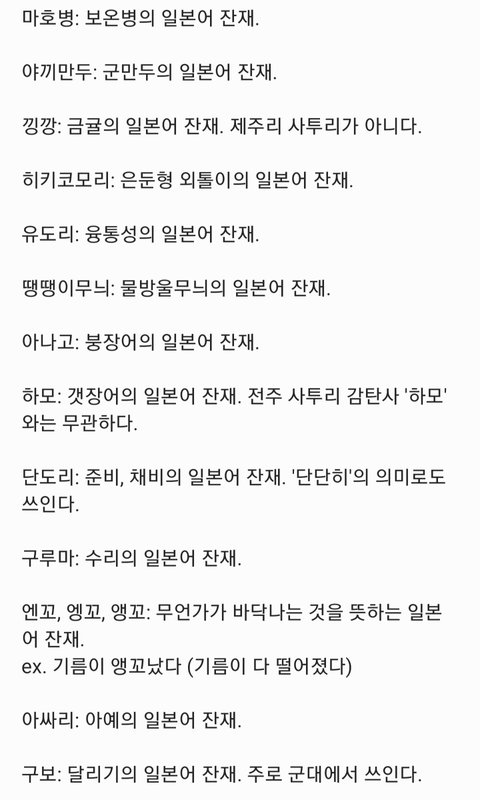 마호병: 보온병의 일본어 잔재.

야끼만두: 군만두의 일본어 잔재.

낑깡: 금귤의 일본어 잔재. 제주리 사투리가 아니다.

히키코모리: 은둔형 외톨이의 일본어 잔재.

유도리: 융통성의 일본어 잔재.

땡땡이무늬: 물방울무늬의 일본어 잔재.

아나고: 붕장어의 일본어 잔재.

하모: 갯장어의 일본어 잔재. 전주 사투리 감탄사 '하모'와는 무관하다.

단도리: 준비, 채비의 일본어 잔재. '단단히'의 의미로도 쓰인다.

구루마: 수리의 일본어 잔재.

엔꼬, 엥꼬, 앵꼬: 무언가가 바닥나는 것을 뜻하는 일본어 잔재.
ex. 기름이 앵꼬났다 (기름이 다 떨어졌다)

아싸리: 아예의 일본어 잔재.

구보: 달리기의 일본어 잔재. 주로 군대에서 쓰인다.